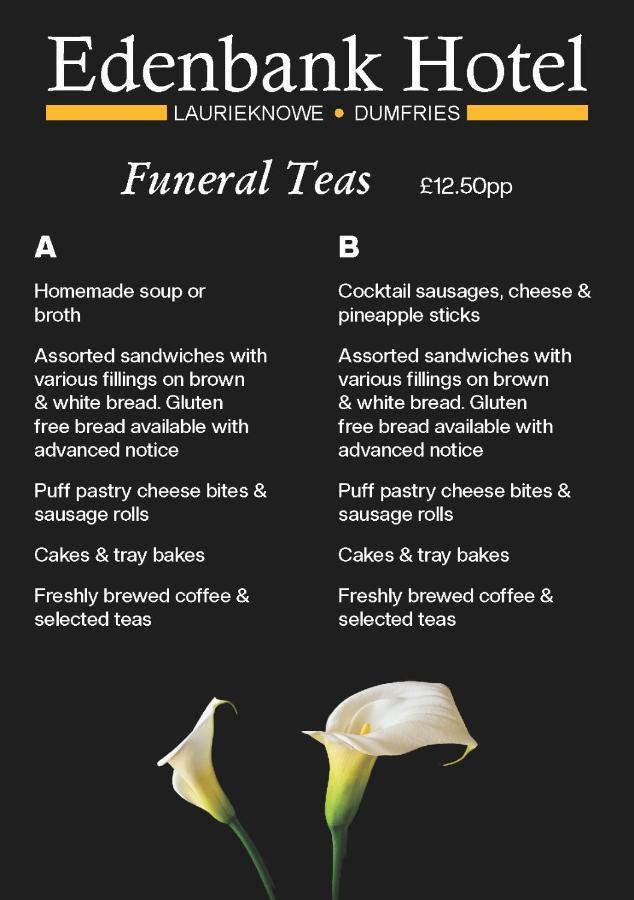 Edenbank Hotel
LAURIEKNOWE • DUMFRIES

Funeral Teas £12.50pp

A

Homemade soup or broth

Assorted sandwiches with various fillings on brown & white bread. Gluten free bread available with advanced notice

Puff pastry cheese bites & sausage rolls

Cakes & tray bakes

Freshly brewed coffee & selected teas

B

Cocktail sausages, cheese & pineapple sticks

Assorted sandwiches with various fillings on brown & white bread. Gluten free bread available with advanced notice

Puff pastry cheese bites & sausage rolls

Cakes & tray bakes

Freshly brewed coffee & selected teas